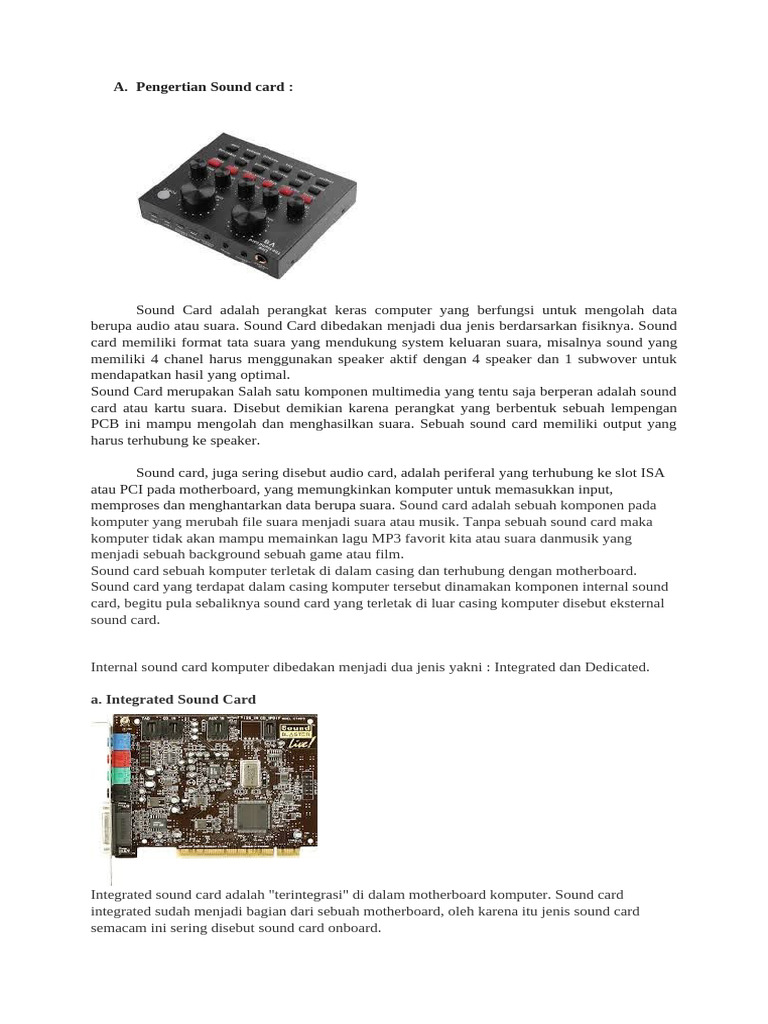 A. Pengertian Sound card :

Sound Card adalah perangkat keras computer yang berfungsi untuk mengolah data berupa audio atau suara. Sound Card dibedakan menjadi dua jenis berdarsarkan fisiknya. Sound card memiliki format tata suara yang mendukung system keluaran suara, misalnya sound yang memiliki 4 chanel harus menggunakan speaker aktif dengan 4 speaker dan 1 subwover untuk mendapatkan hasil yang optimal.
Sound Card merupakan Salah satu komponen multimedia yang tentu saja berperan adalah sound card atau kartu suara. Disebut demikian karena perangkat yang berbentuk sebuah lempengan PCB ini mampu mengolah dan menghasilkan suara. Sebuah sound card memiliki output yang harus terhubung ke speaker.

Sound card, juga sering disebut audio card, adalah periferal yang terhubung ke slot ISA atau PCI pada motherboard, yang memungkinkan komputer untuk memasukkan input, memproses dan menghantarkan data berupa suara. Sound card adalah sebuah komponen pada komputer yang merubah file suara menjadi suara atau musik. Tanpa sebuah sound card maka komputer tidak akan mampu memainkan lagu MP3 favorit kita atau suara danmusik yang menjadi sebuah background sebuah game atau film.
Sound card sebuah komputer terletak di dalam casing dan terhubung dengan motherboard. Sound card yang terdapat dalam casing komputer tersebut dinamakan komponen internal sound card, begitu pula sebaliknya sound card yang terletak di luar casing komputer disebut eksternal sound card.

Internal sound card komputer dibedakan menjadi dua jenis yakni : Integrated dan Dedicated.

a. Integrated Sound Card

Integrated sound card adalah "terintegrasi" di dalam motherboard komputer. Sound card integrated sudah menjadi bagian dari sebuah motherboard, oleh karena itu jenis sound card semacam ini sering disebut sound card onboard.